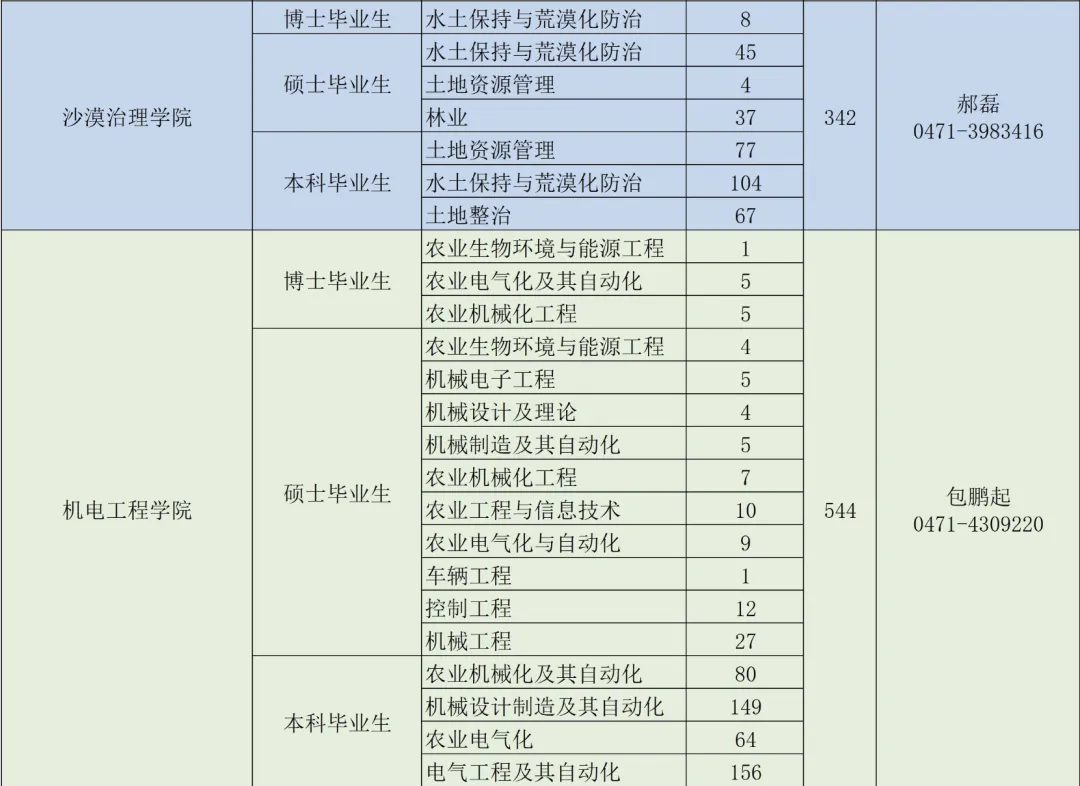 | 沙漠治理学院 | 博士毕业生 | 水土保持与荒漠化防治 | 8 | 342 | 郝磊 0471-3983416 |
|---|---|---|---|---|---|
|  | 硕士毕业生 | 水土保持与荒漠化防治 | 45 |  |  |
|  |  | 土地资源管理 | 4 |  |  |
|  |  | 林业 | 37 |  |  |
|  | 本科毕业生 | 土地资源管理 | 77 |  |  |
|  |  | 水土保持与荒漠化防治 | 104 |  |  |
|  |  | 土地整治 | 67 |  |  |
| 机电工程学院 | 博士毕业生 | 农业生物环境与能源工程 | 1 | 544 | 包鹏起 0471-4309220 |
|  |  | 农业电气化及其自动化 | 5 |  |  |
|  |  | 农业机械化工程 | 5 |  |  |
|  | 硕士毕业生 | 农业生物环境与能源工程 | 4 |  |  |
|  |  | 机械电子工程 | 5 |  |  |
|  |  | 机械设计及理论 | 4 |  |  |
|  |  | 机械制造及其自动化 | 5 |  |  |
|  |  | 农业机械化工程 | 7 |  |  |
|  |  | 农业工程与信息技术 | 10 |  |  |
|  |  | 农业电气化与自动化 | 9 |  |  |
|  |  | 车辆工程 | 1 |  |  |
|  |  | 控制工程 | 12 |  |  |
|  |  | 机械工程 | 27 |  |  |
|  | 本科毕业生 | 农业机械化及其自动化 | 80 |  |  |
|  |  | 机械设计制造及其自动化 | 149 |  |  |
|  |  | 农业电气化 | 64 |  |  |
|  |  | 电气工程及其自动化 | 156 |  |  |